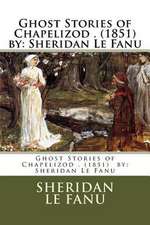 Ghost Stories of Chapelizod . (1851) by: Sheridan Le Fanu

Ghost Stories of Chapelizod . (1851) by: Sheridan Le Fanu

SHERIDAN LE FANU